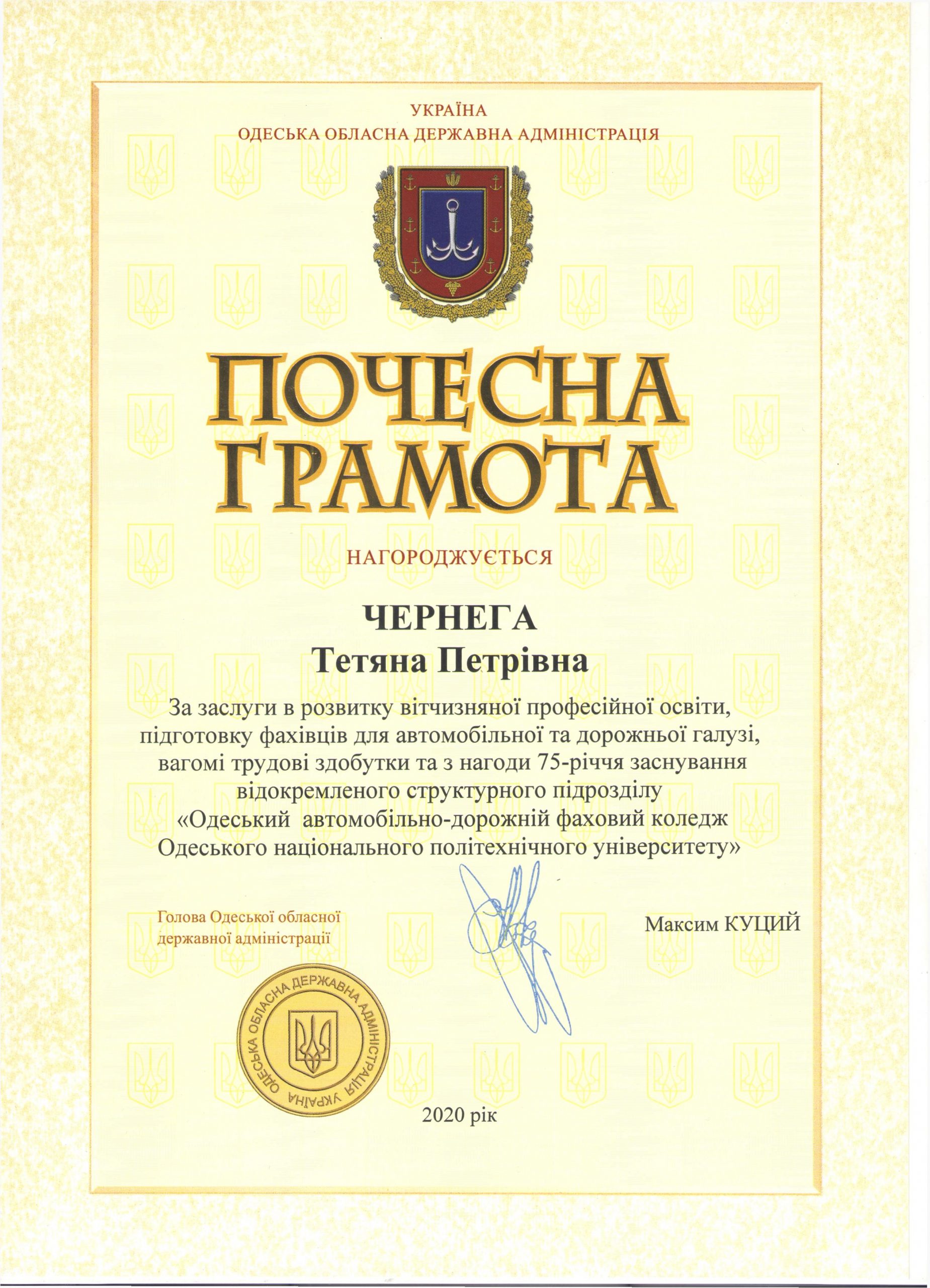 УКРАЇНА
ОДЕСЬКА ОБЛАСНА ДЕРЖАВНА АДМІНІСТРАЦІЯ

ПОЧЕСНА ГРАМОТА

НАГОРОДЖУЄТЬСЯ

ЧЕРНЕГА
Тетяна Петрівна

За заслуги в розвитку вітчизняної професійної освіти, підготовку фахівців для автомобільної та дорожньої галузі, вагомі трудові здобутки та з нагоди 75-річчя заснування відокремленого структурного підрозділу «Одеський автомобільно-дорожній фаховий коледж Одеського національного політехнічного університету»

Голова Одеської обласної державної адміністрації

Максим КУЦИЙ

ОДЕСЬКА ОБЛАСНА ДЕРЖАВНА АДМІНІСТРАЦІЯ УКРАЇНА

2020 рік